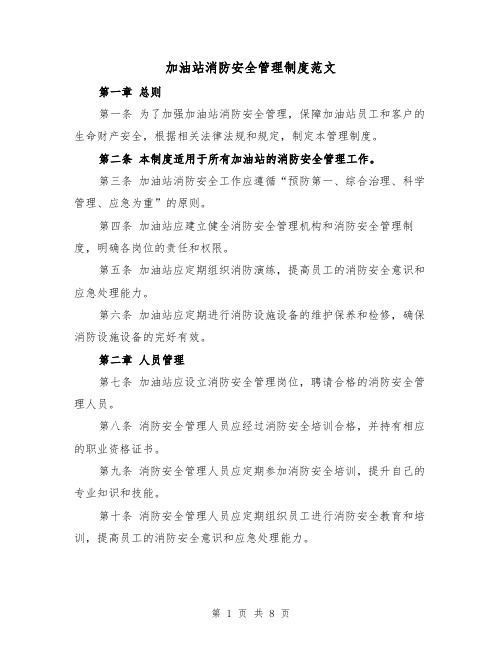 加油站消防安全管理制度范文

第一章 总则

第一条 为了加强加油站消防安全管理，保障加油站员工和客户的生命财产安全，根据相关法律法规和规定，制定本管理制度。

第二条 本制度适用于所有加油站的消防安全管理工作。

第三条 加油站消防安全工作应遵循“预防第一、综合治理、科学管理、应急为重”的原则。

第四条 加油站应建立健全消防安全管理机构和消防安全管理制度，明确各岗位的责任和权限。

第五条 加油站应定期组织消防演练，提高员工的消防安全意识和应急处理能力。

第六条 加油站应定期进行消防设施设备的维护保养和检修，确保消防设施设备的完好有效。

第二章 人员管理

第七条 加油站应设立消防安全管理岗位，聘请合格的消防安全管理人员。

第八条 消防安全管理人员应经过消防安全培训合格，并持有相应的职业资格证书。

第九条 消防安全管理人员应定期参加消防安全培训，提升自己的专业知识和技能。

第十条 消防安全管理人员应定期组织员工进行消防安全教育和培训，提高员工的消防安全意识和应急处理能力。

第 1 页 共 8 页